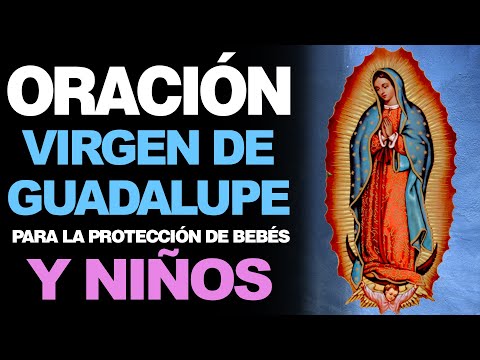 ORACIÓN
VIRGEN DE GUADALUPE
PARA LA PROTECCIÓN DE BEBÉS
Y NIÑOS